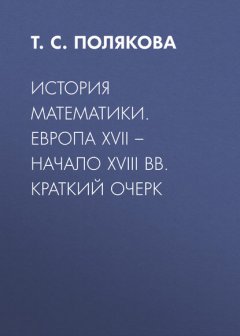 Т. С. ПОЛЯКОВА

ИСТОРИЯ МАТЕМАТИКИ. ЕВРОПА XVII – НАЧАЛО XVIII ВВ. КРАТКИЙ ОЧЕРК